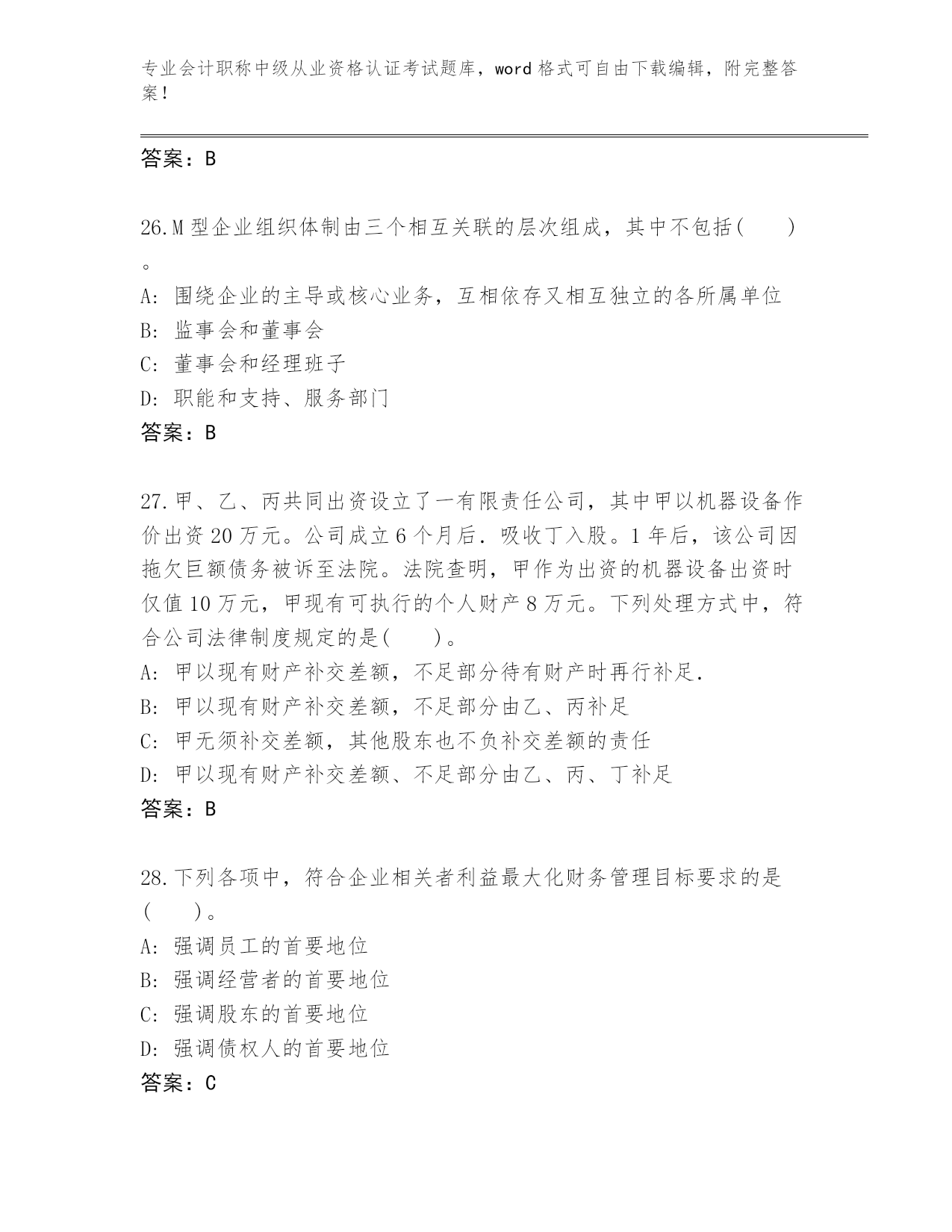 专业会计职称中级从业资格认证考试题库，word 格式可自由下载编辑，附完整答案！

答案：B

26.M 型企业组织体制由三个相互关联的层次组成，其中不包括(　　)。
A: 围绕企业的主导或核心业务，互相依存又相互独立的各所属单位
B: 监事会和董事会
C: 董事会和经理班子
D: 职能和支持、服务部门
答案：B

27.甲、乙、丙共同出资设立了一有限责任公司，其中甲以机器设备作价出资 20 万元。公司成立 6 个月后．吸收丁入股。1 年后，该公司因拖欠巨额债务被诉至法院。法院查明，甲作为出资的机器设备出资时仅值 10 万元，甲现有可执行的个人财产 8 万元。下列处理方式中，符合公司法律制度规定的是(　　)。
A: 甲以现有财产补交差额，不足部分待有财产时再行补足.
B: 甲以现有财产补交差额，不足部分由乙、丙补足
C: 甲无须补交差额，其他股东也不负补交差额的责任
D: 甲以现有财产补交差额、不足部分由乙、丙、丁补足
答案：B

28.下列各项中，符合企业相关者利益最大化财务管理目标要求的是(　　)。
A: 强调员工的首要地位
B: 强调经营者的首要地位
C: 强调股东的首要地位
D: 强调债权人的首要地位
答案：C